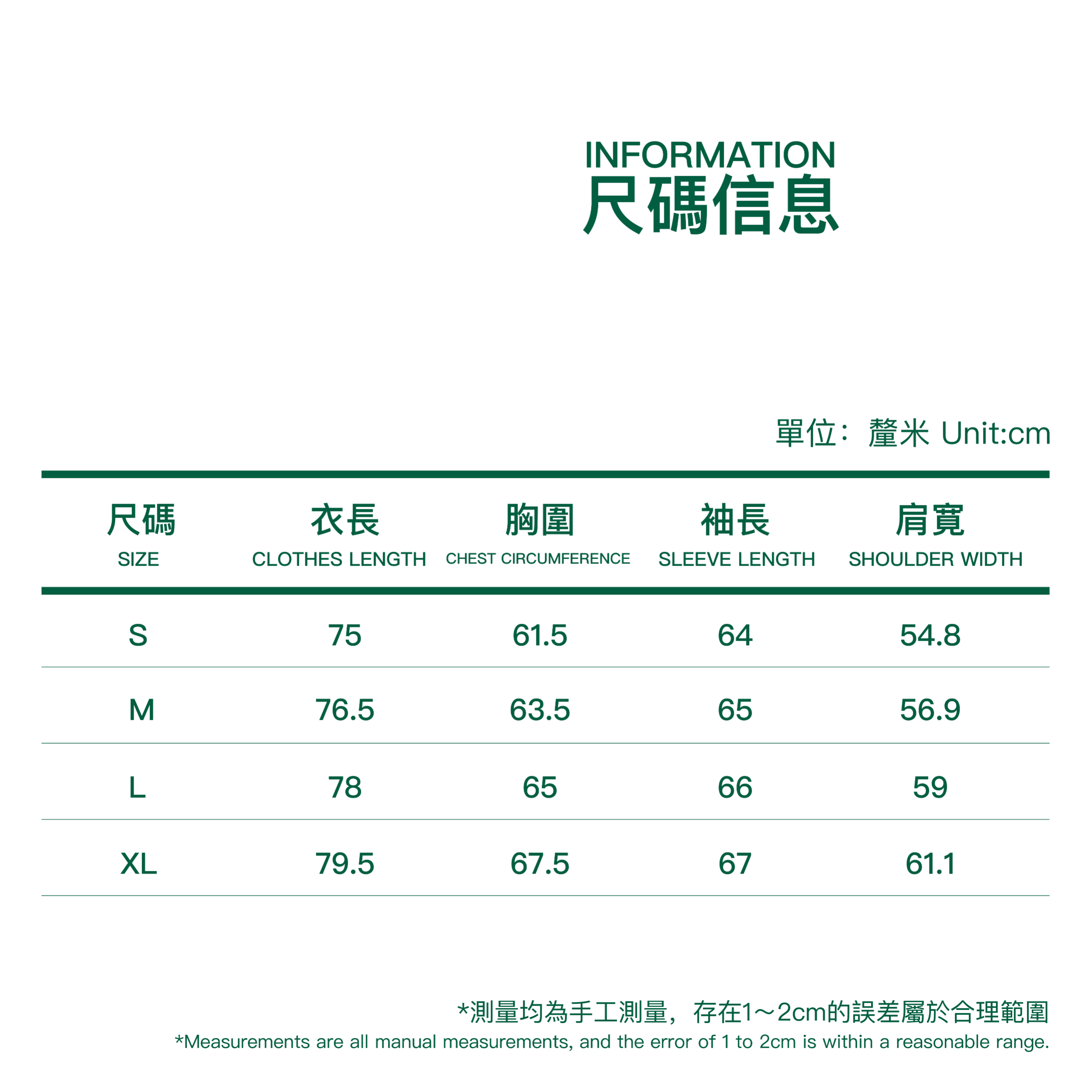 INFORMATION
尺碼信息

單位：釐米 Unit:cm

| 尺碼 SIZE | 衣長 CLOTHES LENGTH | 胸圍 CHEST CIRCUMFERENCE | 袖長 SLEEVE LENGTH | 肩寬 SHOULDER WIDTH |
|---|---|---|---|---|
| S | 75 | 61.5 | 64 | 54.8 |
| M | 76.5 | 63.5 | 65 | 56.9 |
| L | 78 | 65 | 66 | 59 |
| XL | 79.5 | 67.5 | 67 | 61.1 |

*測量均為手工測量，存在1~2cm的誤差屬於合理範圍
*Measurements are all manual measurements, and the error of 1 to 2cm is within a reasonable range.